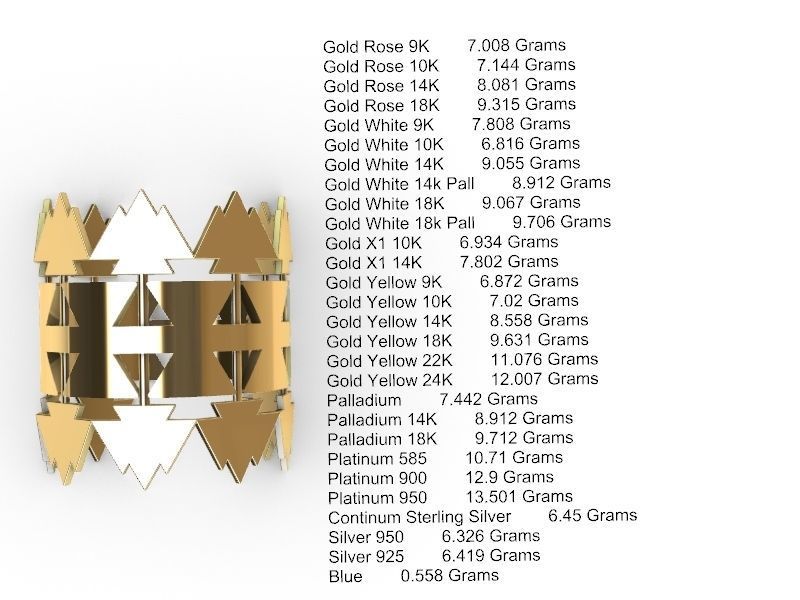 Gold Rose 9K 7.008 Grams
Gold Rose 10K 7.144 Grams
Gold Rose 14K 8.081 Grams
Gold Rose 18K 9.315 Grams
Gold White 9K 7.808 Grams
Gold White 10K 6.816 Grams
Gold White 14K 9.055 Grams
Gold White 14k Pall 8.912 Grams
Gold White 18K 9.067 Grams
Gold White 18k Pall 9.706 Grams
Gold X1 10K 6.934 Grams
Gold X1 14K 7.802 Grams
Gold Yellow 9K 6.872 Grams
Gold Yellow 10K 7.02 Grams
Gold Yellow 14K 8.558 Grams
Gold Yellow 18K 9.631 Grams
Gold Yellow 22K 11.076 Grams
Gold Yellow 24K 12.007 Grams
Palladium 7.442 Grams
Palladium 14K 8.912 Grams
Palladium 18K 9.712 Grams
Platinum 585 10.71 Grams
Platinum 900 12.9 Grams
Platinum 950 13.501 Grams
Continum Sterling Silver 6.45 Grams
Silver 950 6.326 Grams
Silver 925 6.419 Grams
Blue 0.558 Grams